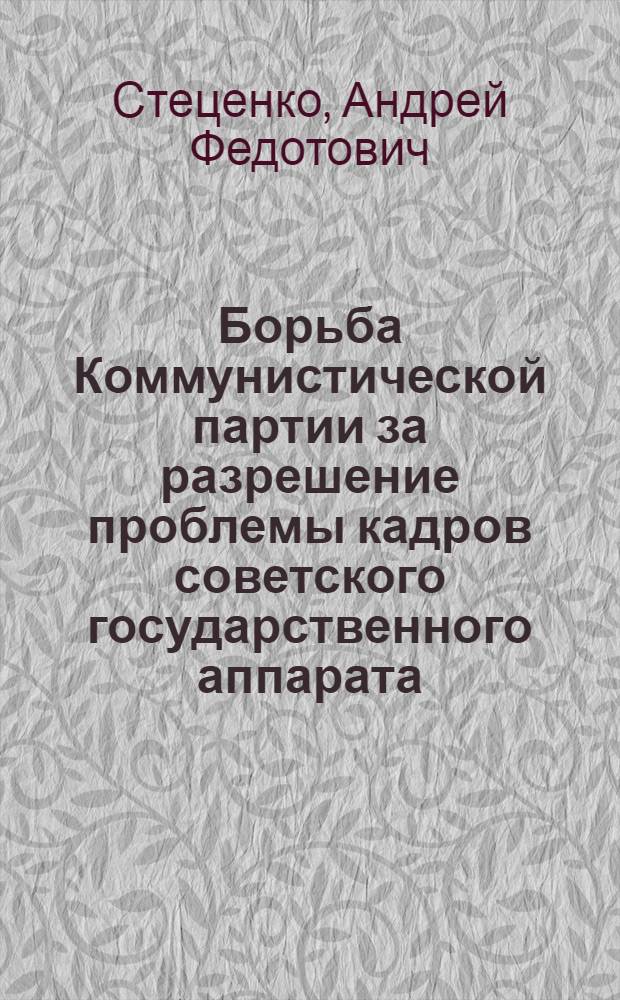 Стеценко, Андрей Федотович

Борьба Коммунистической партии за разрешение проблемы кадров советского государственного аппарата